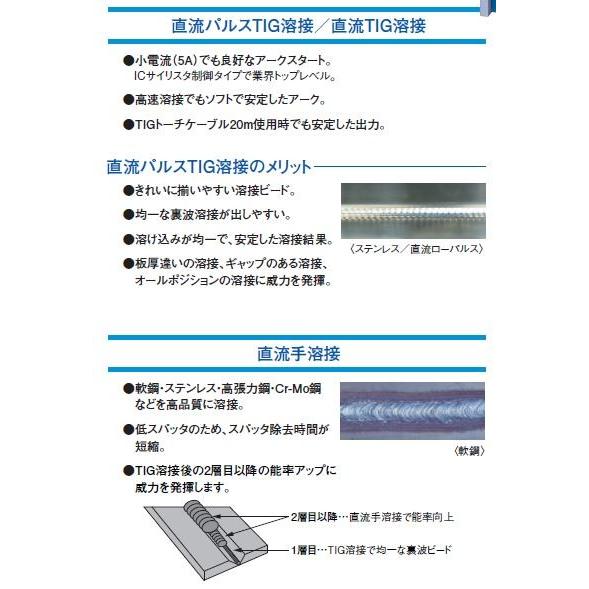 直流パルスTIG溶接／直流TIG溶接

●小電流（5A）でも良好なアークスタート。
ICサイリスタ制御タイプで業界トップレベル。

●高速溶接でもソフトで安定したアーク。

●TIGトーチケーブル20m使用時でも安定した出力。

直流パルスTIG溶接のメリット

●きれいに揃いやすい溶接ビード。

●均一な裏波溶接が出しやすい。

●溶け込みが均一で、安定した溶接結果。

●板厚違いの溶接、ギャップのある溶接、オールポジションの溶接に威力を発揮。

〈ステンレス／直流ローパルス〉

直流手溶接

●軟鋼・ステンレス・高張力鋼・Cr-Mo鋼などを高品質に溶接。

●低スパッタのため、スパッタ除去時間が短縮。

●TIG溶接後の2層目以降の能率アップに威力を発揮します。

〈軟鋼〉

2層目以降…直流手溶接で能率向上

1層目…TIG溶接で均一な裏波ビード